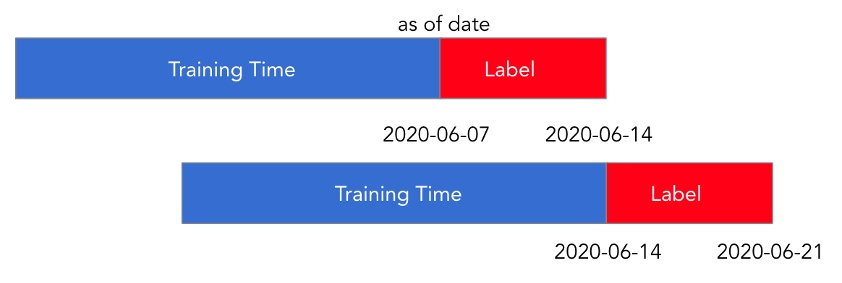 as of date

Training Time

Label

2020-06-07

2020-06-14

Training Time

Label

2020-06-14

2020-06-21